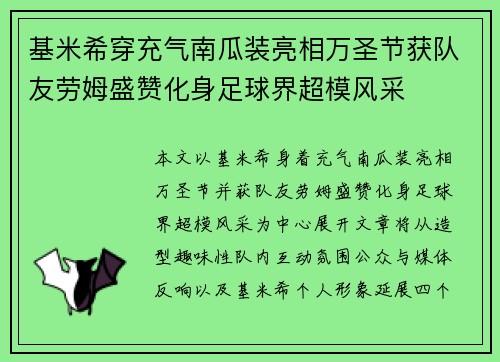 基米希穿充气南瓜装亮相万圣节获队友劳姆盛赞化身足球界超模风采

本文以基米希身着充气南瓜装亮相万圣节并获队友劳姆盛赞化身足球界超模风采为中心展开文章将从造型趣味性队内互动氛围公众与媒体反响以及基米希个人形象延展四个